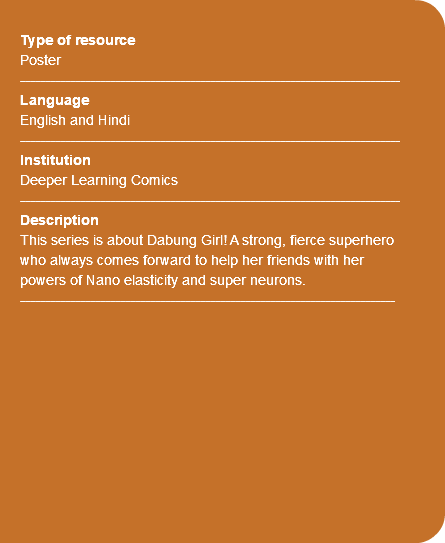 Type of resource
Poster

Language
English and Hindi

Institution
Deeper Learning Comics

Description
This series is about Dabung Girl! A strong, fierce superhero who always comes forward to help her friends with her powers of Nano elasticity and super neurons.